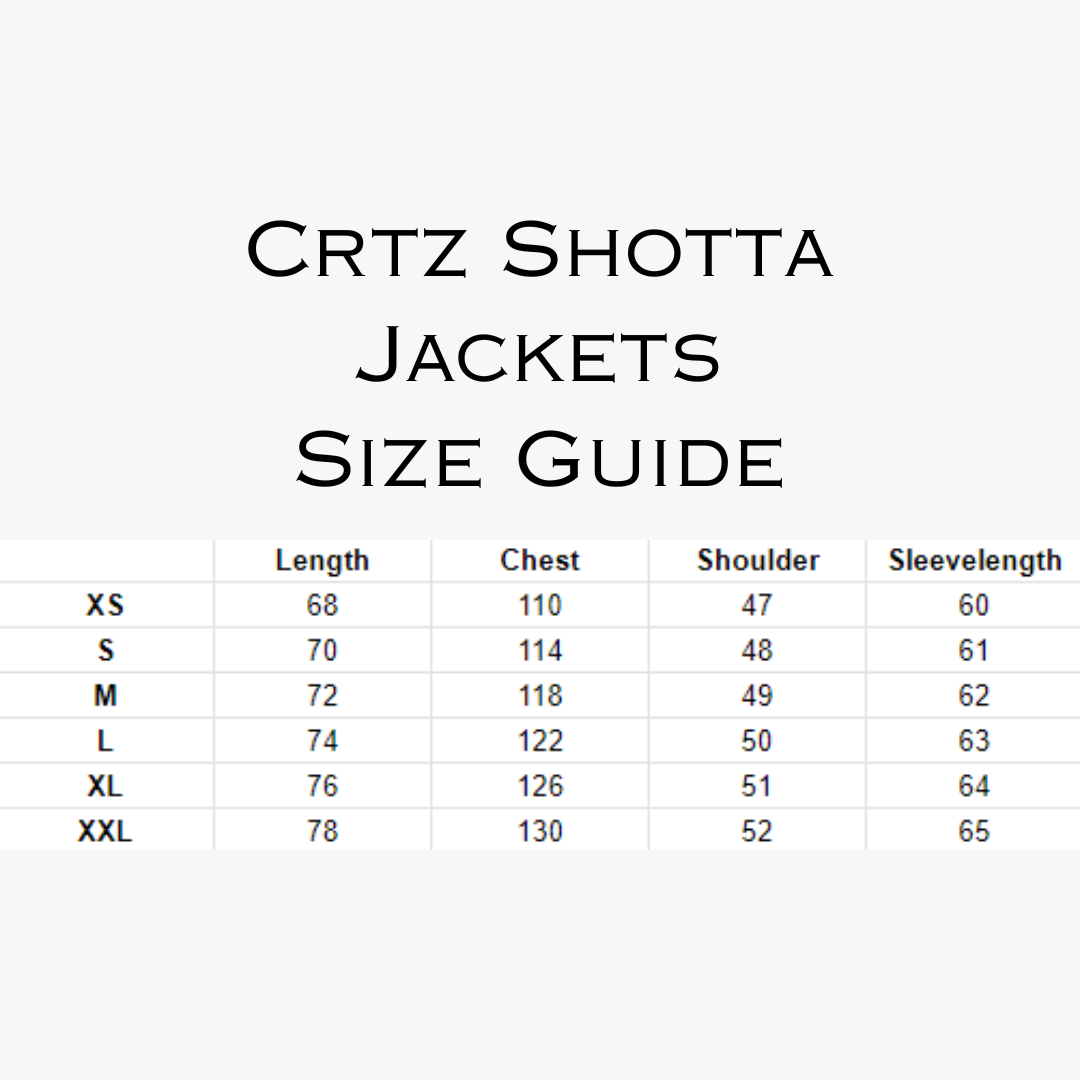 Crtz Shotta Jackets Size Guide

| | Length | Chest | Shoulder | Sleevelength |
|---|---|---|---|---|
| XS | 68 | 110 | 47 | 60 |
| S | 70 | 114 | 48 | 61 |
| M | 72 | 118 | 49 | 62 |
| L | 74 | 122 | 50 | 63 |
| XL | 76 | 126 | 51 | 64 |
| XXL | 78 | 130 | 52 | 65 |